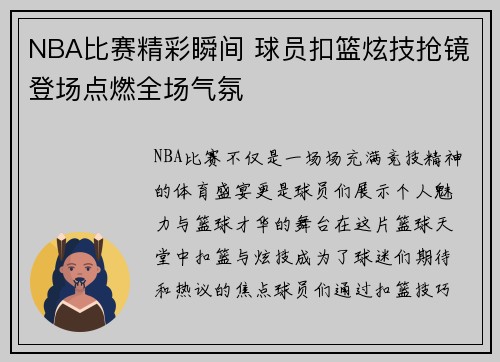 NBA比赛精彩瞬间 球员扣篮炫技抢镜登场点燃全场气氛

NBA比赛不仅是一场场充满竞技精神的体育盛宴更是球员们展示个人魅力与篮球才华的舞台在这片篮球天堂中扣篮与炫技成为了球迷们期待和热议的焦点球员们通过扣篮技巧